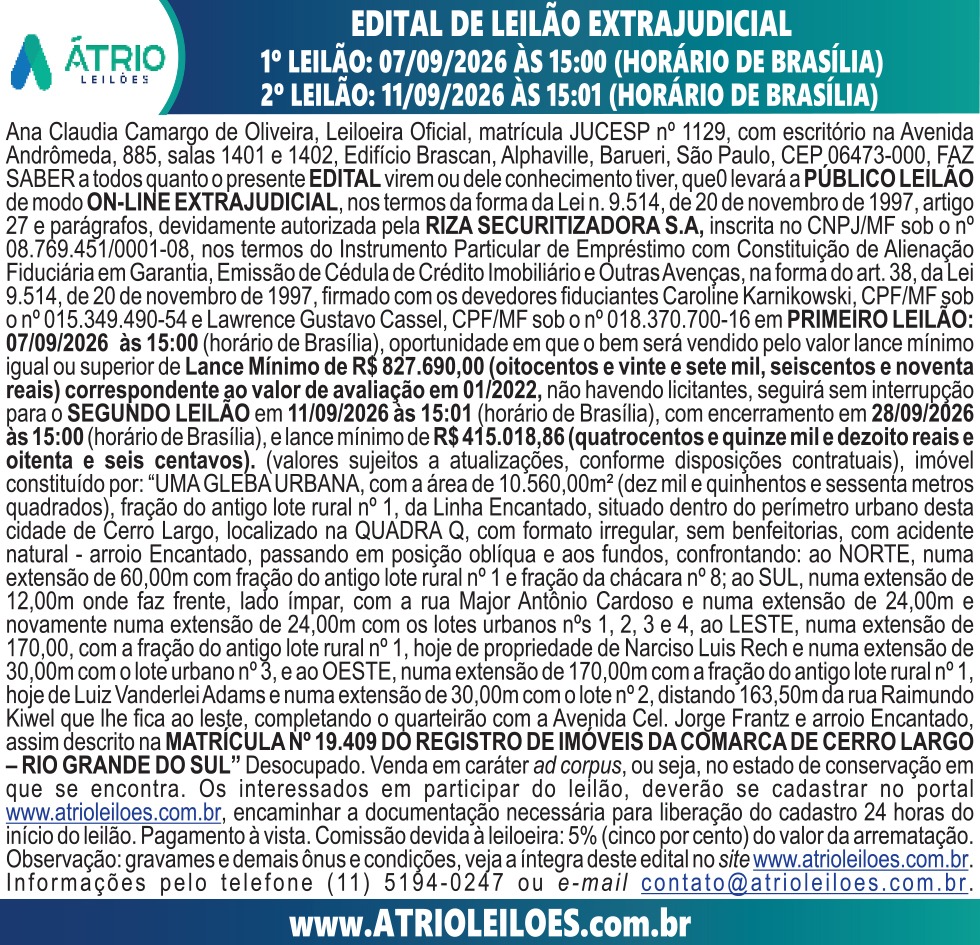 ÁTRIO
LEILÕES

EDITAL DE LEILÃO EXTRAJUDICIAL
1º LEILÃO: 07/09/2026 ÀS 15:00 (HORÁRIO DE BRASÍLIA)
2º LEILÃO: 11/09/2026 ÀS 15:01 (HORÁRIO DE BRASÍLIA)

Ana Claudia Camargo de Oliveira, Leiloeira Oficial, matrícula JUCESP nº 1129, com escritório na Avenida Andrômeda, 885, salas 1401 e 1402, Edifício Brascan, Alphaville, Barueri, São Paulo, CEP 06473-000, FAZ SABER a todos quanto o presente EDITAL virem ou dele conhecimento tiver, que0 levará a PÚBLICO LEILÃO de modo ON-LINE EXTRAJUDICIAL, nos termos da forma da Lei n. 9.514, de 20 de novembro de 1997, artigo 27 e parágrafos, devidamente autorizada pela RIZA SECURITIZADORA S.A, inscrita no CNPJ/MF sob o nº 08.769.451/0001-08, nos termos do Instrumento Particular de Empréstimo com Constituição de Alienação Fiduciária em Garantia, Emissão de Cédula de Crédito Imobiliário e Outras Avenças, na forma do art. 38, da Lei 9.514, de 20 de novembro de 1997, firmado com os devedores fiduciantes Caroline Karnikowski, CPF/MF sob o nº 015.349.490-54 e Lawrence Gustavo Cassel, CPF/MF sob o nº 018.370.700-16 em PRIMEIRO LEILÃO: 07/09/2026 às 15:00 (horário de Brasília), oportunidade em que o bem será vendido pelo valor lance mínimo igual ou superior de Lance Mínimo de R$ 827.690,00 (oitocentos e vinte e sete mil, seiscentos e noventa reais) correspondente ao valor de avaliação em 01/2022, não havendo licitantes, seguirá sem interrupção para o SEGUNDO LEILÃO em 11/09/2026 às 15:01 (horário de Brasília), com encerramento em 28/09/2026 às 15:00 (horário de Brasília), e lance mínimo de R$ 415.018,86 (quatrocentos e quinze mil e dezoito reais e oitenta e seis centavos). (valores sujeitos a atualizações, conforme disposições contratuais), imóvel constituído por: "UMA GLEBA URBANA, com a área de 10.560,00m² (dez mil e quinhentos e sessenta metros quadrados), fração do antigo lote rural nº 1, da Linha Encantado, situado dentro do perímetro urbano desta cidade de Cerro Largo, localizado na QUADRA Q, com formato irregular, sem benfeitorias, com acidente natural - arroio Encantado, passando em posição oblíqua e aos fundos, confrontando: ao NORTE, numa extensão de 60,00m com fração do antigo lote rural nº 1 e fração da chácara nº 8; ao SUL, numa extensão de 12,00m onde faz frente, lado ímpar, com a rua Major Antônio Cardoso e numa extensão de 24,00m e novamente numa extensão de 24,00m com os lotes urbanos nºs 1, 2, 3 e 4, ao LESTE, numa extensão de 170,00, com a fração do antigo lote rural nº 1, hoje de propriedade de Narciso Luis Rech e numa extensão de 30,00m com o lote urbano nº 3, e ao OESTE, numa extensão de 170,00m com a fração do antigo lote rural nº 1, hoje de Luiz Vanderlei Adams e numa extensão de 30,00m com o lote nº 2, distando 163,50m da rua Raimundo Kiwel que lhe fica ao leste, completando o quarteirão com a Avenida Cel. Jorge Frantz e arroio Encantado, assim descrito na MATRÍCULA Nº 19.409 DO REGISTRO DE IMÓVEIS DA COMARCA DE CERRO LARGO – RIO GRANDE DO SUL" Desocupado. Venda em caráter ad corpus, ou seja, no estado de conservação em que se encontra. Os interessados em participar do leilão, deverão se cadastrar no portal www.atrioleiloes.com.br, encaminhar a documentação necessária para liberação do cadastro 24 horas do início do leilão. Pagamento à vista. Comissão devida à leiloeira: 5% (cinco por cento) do valor da arrematação. Observação: gravames e demais ônus e condições, veja a íntegra deste edital no site www.atrioleiloes.com.br. Informações pelo telefone (11) 5194-0247 ou e-mail contato@atrioleiloes.com.br.

www.ATRIOLEILOES.com.br